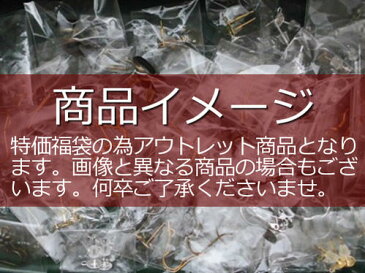 商品イメージ

特価福袋の為アウトレット商品となります。画像と異なる商品の場合もございます。何卒ご了承くださいませ。